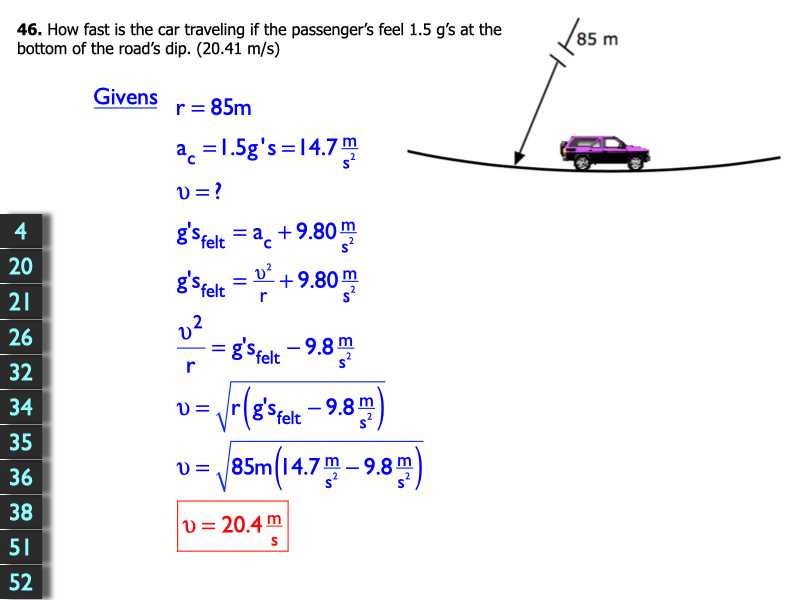 **46.** How fast is the car traveling if the passenger's feel 1.5 g's at the bottom of the road's dip. (20.41 m/s)

85 m

Givens

$r = 85m$

$a_c = 1.5g's = 14.7\frac{m}{s^2}$

$\upsilon = ?$

$g's_{felt} = a_c + 9.80\frac{m}{s^2}$

$g's_{felt} = \frac{\upsilon^2}{r} + 9.80\frac{m}{s^2}$

$\frac{\upsilon^2}{r} = g's_{felt} - 9.8\frac{m}{s^2}$

$\upsilon = \sqrt{r\left(g's_{felt} - 9.8\frac{m}{s^2}\right)}$

$\upsilon = \sqrt{85m\left(14.7\frac{m}{s^2} - 9.8\frac{m}{s^2}\right)}$

$\upsilon = 20.4\frac{m}{s}$

4
20
21
26
32
34
35
36
38
51
52